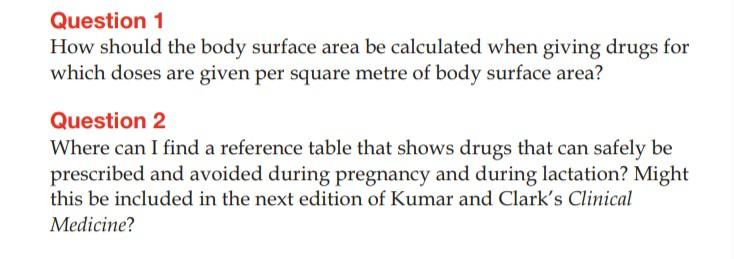 Question 1
How should the body surface area be calculated when giving drugs for which doses are given per square metre of body surface area?

Question 2
Where can I find a reference table that shows drugs that can safely be prescribed and avoided during pregnancy and during lactation? Might this be included in the next edition of Kumar and Clark's Clinical Medicine?